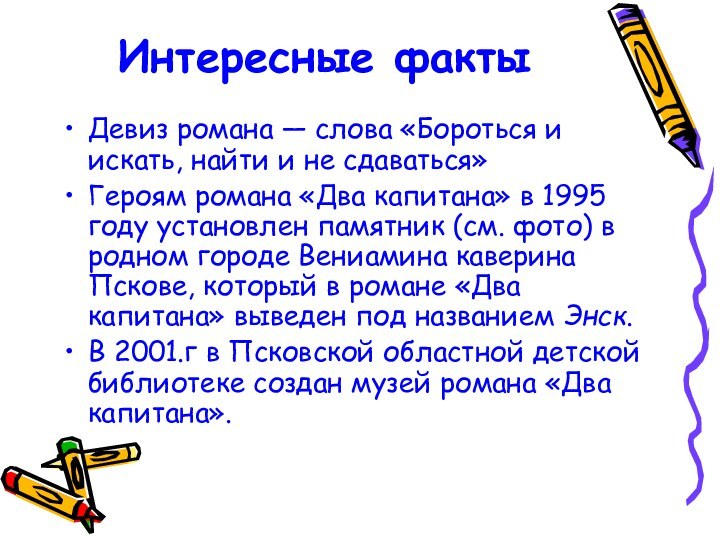 Интересные факты

• Девиз романа — слова «Бороться и искать, найти и не сдаваться»
• Героям романа «Два капитана» в 1995 году установлен памятник (см. фото) в родном городе Вениамина каверина Пскове, который в романе «Два капитана» выведен под названием Энск.
• В 2001.г в Псковской областной детской библиотеке создан музей романа «Два капитана».